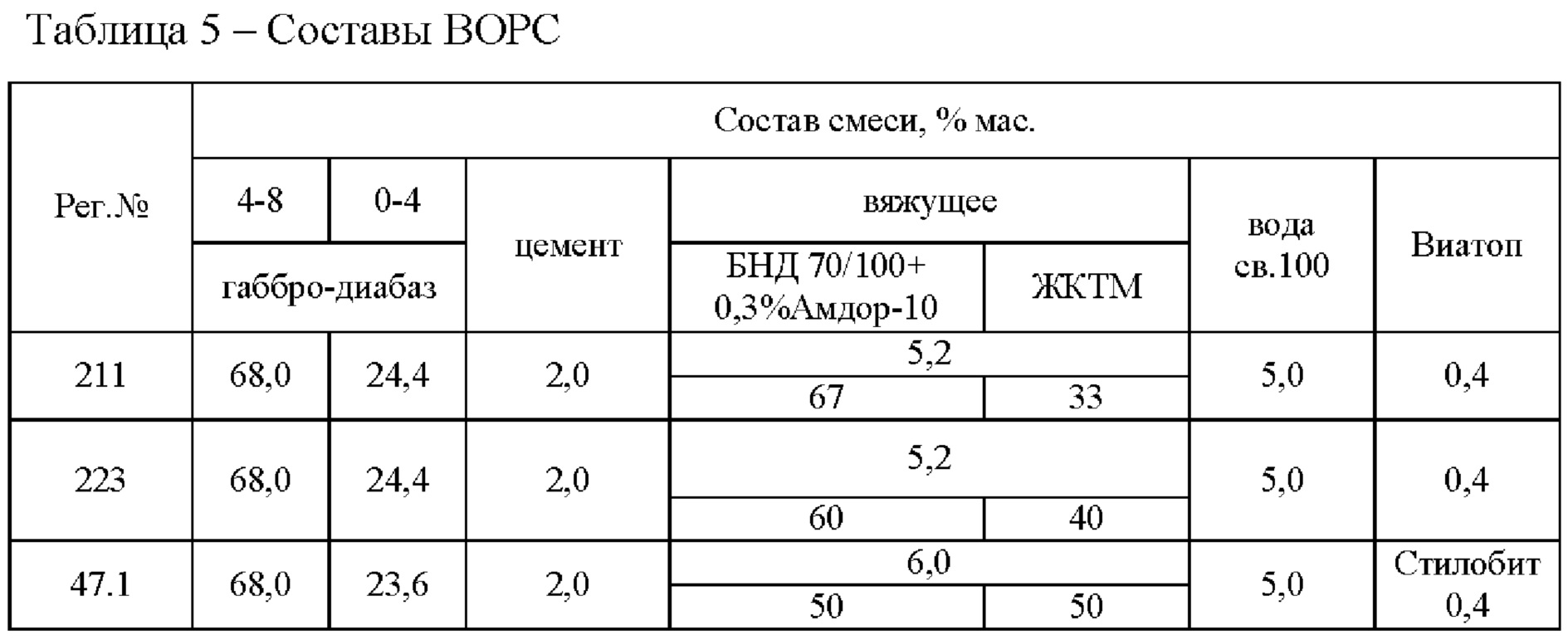 Таблица 5 – Составы ВОРС

| Рег.№ | Состав смеси, % мас. | | | | | | |
|---|---|---|---|---|---|---|---|
| | 4-8 | 0-4 | цемент | вяжущее | | вода св.100 | Виатоп |
| | габбро-диабаз | | | БНД 70/100+ 0,3%Амдор-10 | ЖКТМ | | |
| 211 | 68,0 | 24,4 | 2,0 | 5,2 | | 5,0 | 0,4 |
| | | | | 67 | 33 | | |
| 223 | 68,0 | 24,4 | 2,0 | 5,2 | | 5,0 | 0,4 |
| | | | | 60 | 40 | | |
| 47.1 | 68,0 | 23,6 | 2,0 | 6,0 | | 5,0 | Стилобит 0,4 |
| | | | | 50 | 50 | | |